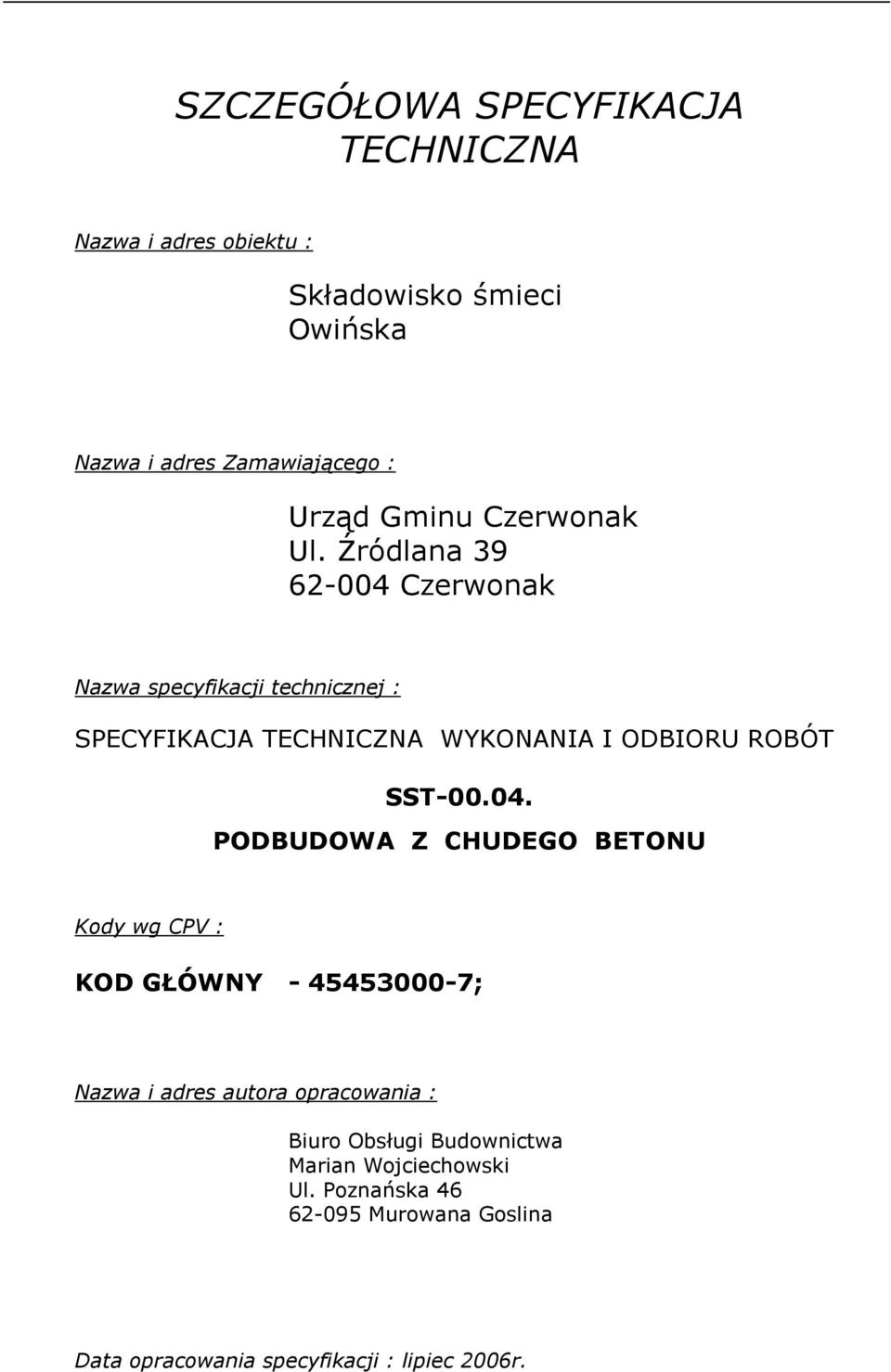 SZCZEGÓŁOWA SPECYFIKACJA TECHNICZNA

Nazwa i adres obiektu :

Składowisko śmieci
Owińska

Nazwa i adres Zamawiającego :

Urząd Gminu Czerwonak
Ul. Źródlana 39
62-004 Czerwonak

Nazwa specyfikacji technicznej :

SPECYFIKACJA TECHNICZNA WYKONANIA I ODBIORU ROBÓT

SST-00.04.
PODBUDOWA Z CHUDEGO BETONU

Kody wg CPV :

KOD GŁÓWNY - 45453000-7;

Nazwa i adres autora opracowania :

Biuro Obsługi Budownictwa
Marian Wojciechowski
Ul. Poznańska 46
62-095 Murowana Goslina

Data opracowania specyfikacji : lipiec 2006r.